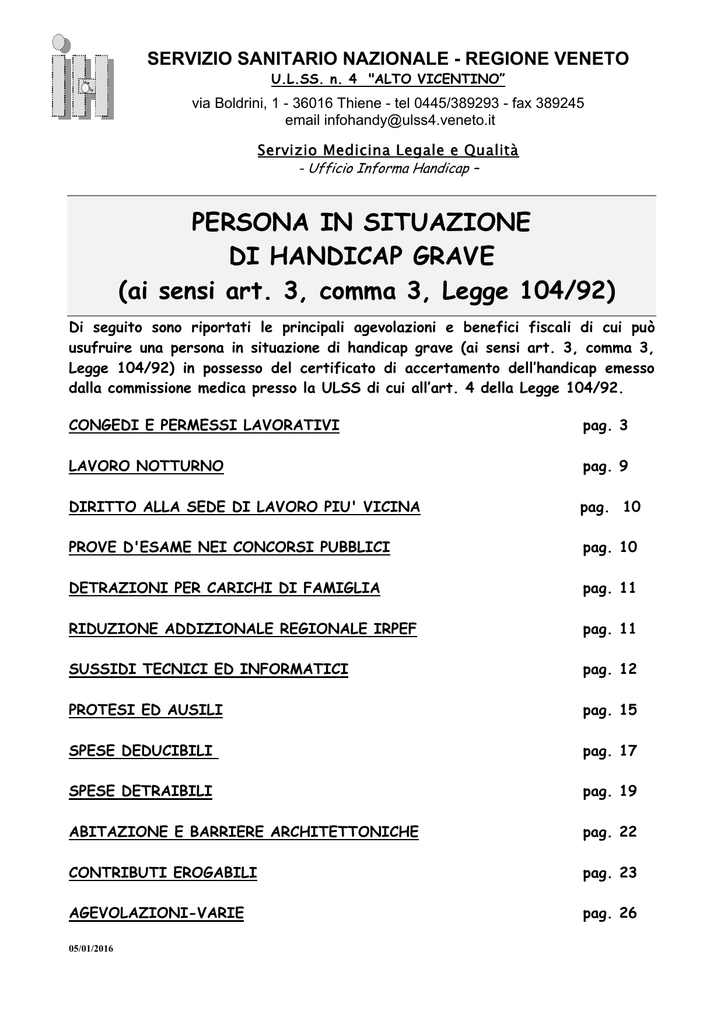 SERVIZIO SANITARIO NAZIONALE - REGIONE VENETO
U.L.SS. n. 4 "ALTO VICENTINO"
via Boldrini, 1 - 36016 Thiene - tel 0445/389293 - fax 389245
email infohandy@ulss4.veneto.it

Servizio Medicina Legale e Qualità
- Ufficio Informa Handicap –

PERSONA IN SITUAZIONE
DI HANDICAP GRAVE
(ai sensi art. 3, comma 3, Legge 104/92)

Di seguito sono riportati le principali agevolazioni e benefici fiscali di cui può usufruire una persona in situazione di handicap grave (ai sensi art. 3, comma 3, Legge 104/92) in possesso del certificato di accertamento dell'handicap emesso dalla commissione medica presso la ULSS di cui all'art. 4 della Legge 104/92.

CONGEDI E PERMESSI LAVORATIVI pag. 3

LAVORO NOTTURNO pag. 9

DIRITTO ALLA SEDE DI LAVORO PIU' VICINA pag. 10

PROVE D'ESAME NEI CONCORSI PUBBLICI pag. 10

DETRAZIONI PER CARICHI DI FAMIGLIA pag. 11

RIDUZIONE ADDIZIONALE REGIONALE IRPEF pag. 11

SUSSIDI TECNICI ED INFORMATICI pag. 12

PROTESI ED AUSILI pag. 15

SPESE DEDUCIBILI pag. 17

SPESE DETRAIBILI pag. 19

ABITAZIONE E BARRIERE ARCHITETTONICHE pag. 22

CONTRIBUTI EROGABILI pag. 23

AGEVOLAZIONI-VARIE pag. 26

05/01/2016